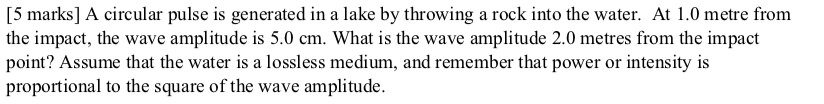 [5 marks] A circular pulse is generated in a lake by throwing a rock into the water. At 1.0 metre from the impact, the wave amplitude is 5.0 cm. What is the wave amplitude 2.0 metres from the impact point? Assume that the water is a lossless medium, and remember that power or intensity is proportional to the square of the wave amplitude.